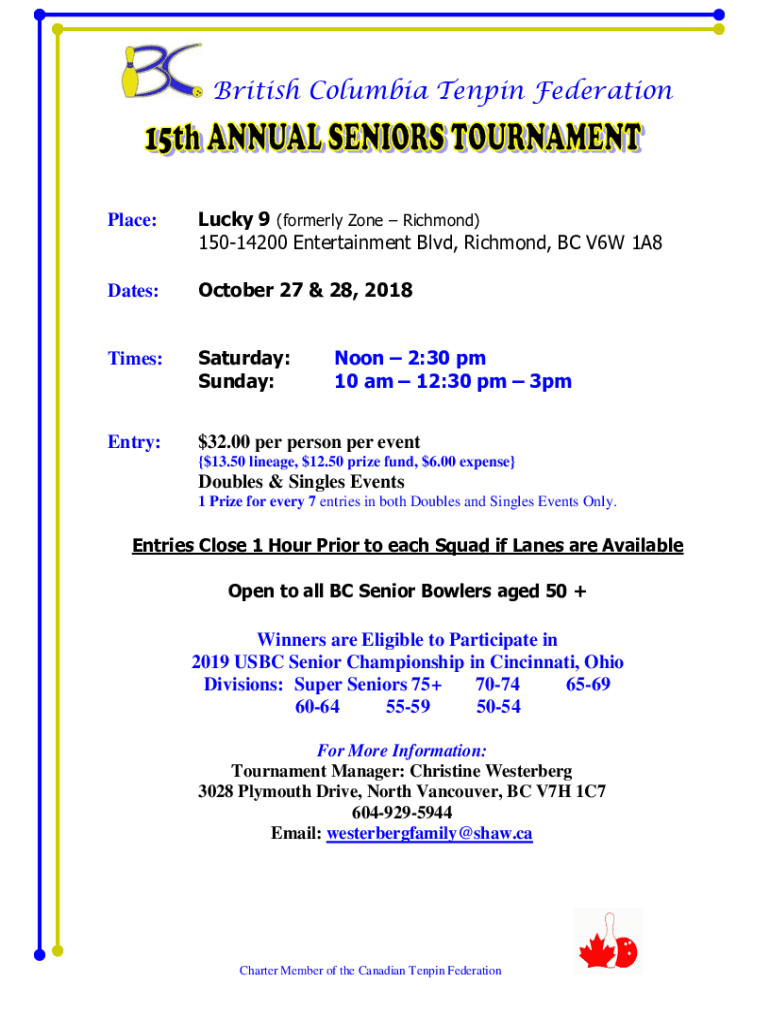 BC British Columbia Tenpin Federation

15th ANNUAL SENIORS TOURNAMENT

Place: Lucky 9 (formerly Zone – Richmond)
150-14200 Entertainment Blvd, Richmond, BC V6W 1A8

Dates: October 27 & 28, 2018

Times: Saturday: Noon – 2:30 pm
Sunday: 10 am – 12:30 pm – 3pm

Entry: $32.00 per person per event
{$13.50 lineage, $12.50 prize fund, $6.00 expense}
Doubles & Singles Events
1 Prize for every 7 entries in both Doubles and Singles Events Only.

Entries Close 1 Hour Prior to each Squad if Lanes are Available

Open to all BC Senior Bowlers aged 50 +

Winners are Eligible to Participate in
2019 USBC Senior Championship in Cincinnati, Ohio
Divisions: Super Seniors 75+ 70-74 65-69
60-64 55-59 50-54

For More Information:
Tournament Manager: Christine Westerberg
3028 Plymouth Drive, North Vancouver, BC V7H 1C7
604-929-5944
Email: westerbergfamily@shaw.ca

Charter Member of the Canadian Tenpin Federation